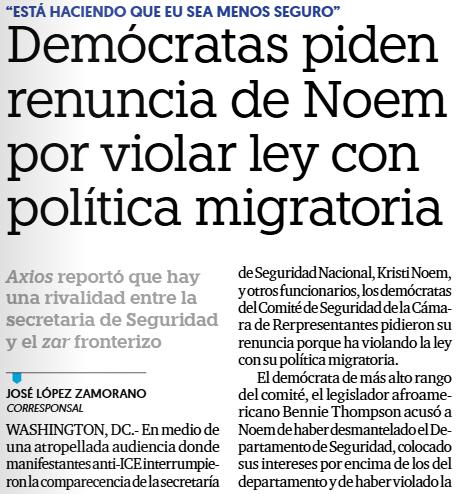 "ESTÁ HACIENDO QUE EU SEA MENOS SEGURO"

Demócratas piden renuncia de Noem por violar ley con política migratoria

Axios reportó que hay una rivalidad entre la secretaria de Seguridad y el zar fronterizo

JOSÉ LÓPEZ ZAMORANO
CORRESPONSAL

WASHINGTON, DC.- En medio de una atropellada audiencia donde manifestantes anti-ICE interrumpieron la comparecencia de la secretaría de Seguridad Nacional, Kristi Noem, y otros funcionarios, los demócratas del Comité de Seguridad de la Cámara de Rerpresentantes pidieron su renuncia porque ha violando la ley con su política migratoria.

El demócrata de más alto rango del comité, el legislador afroamericano Bennie Thompson acusó a Noem de haber desmantelado el Departamento de Seguridad, colocado sus intereses por encima de los del departamento y de haber violado la